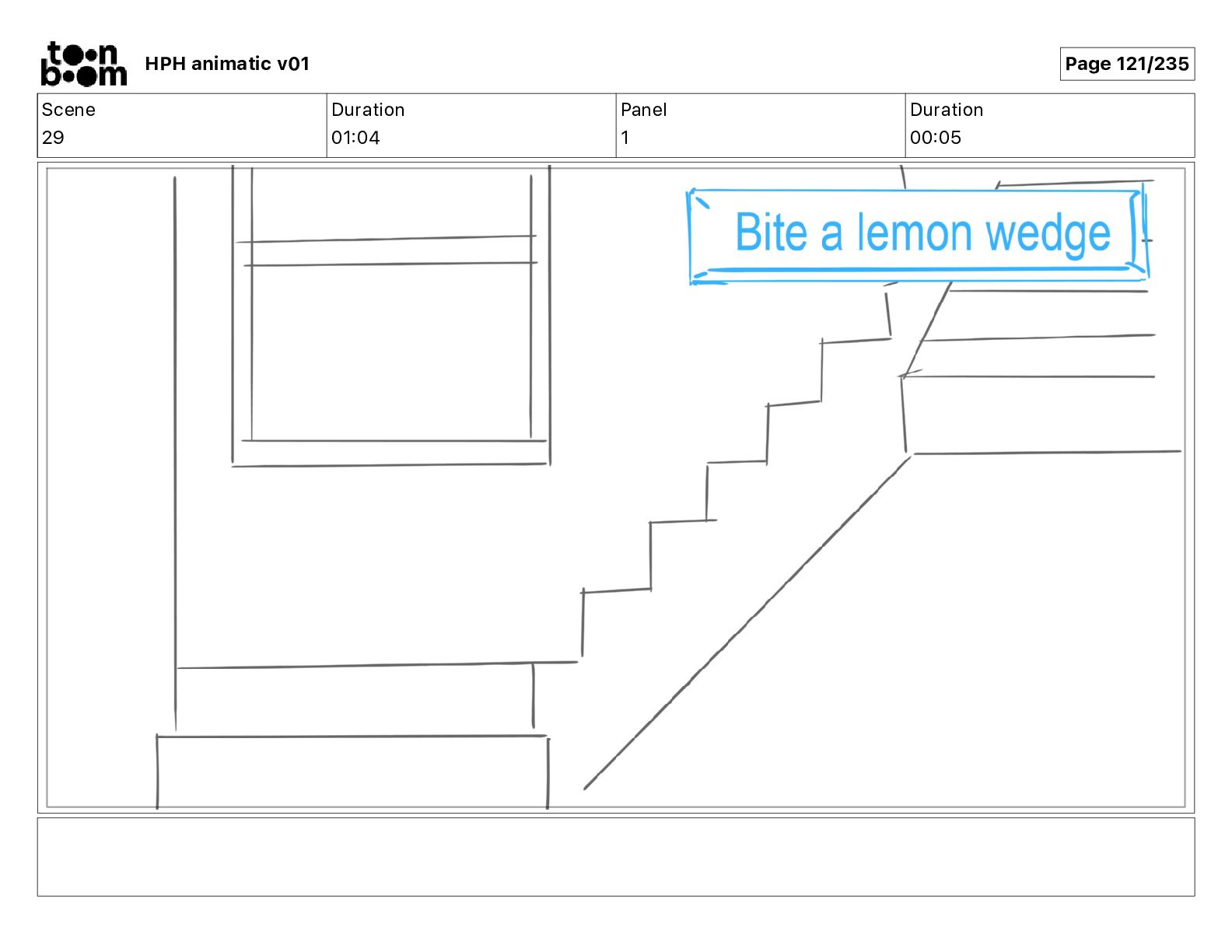 toon boom

HPH animatic v01

Page 121/235

| Scene | Duration | Panel | Duration |
|---|---|---|---|
| 29 | 01:04 | 1 | 00:05 |

Bite a lemon wedge